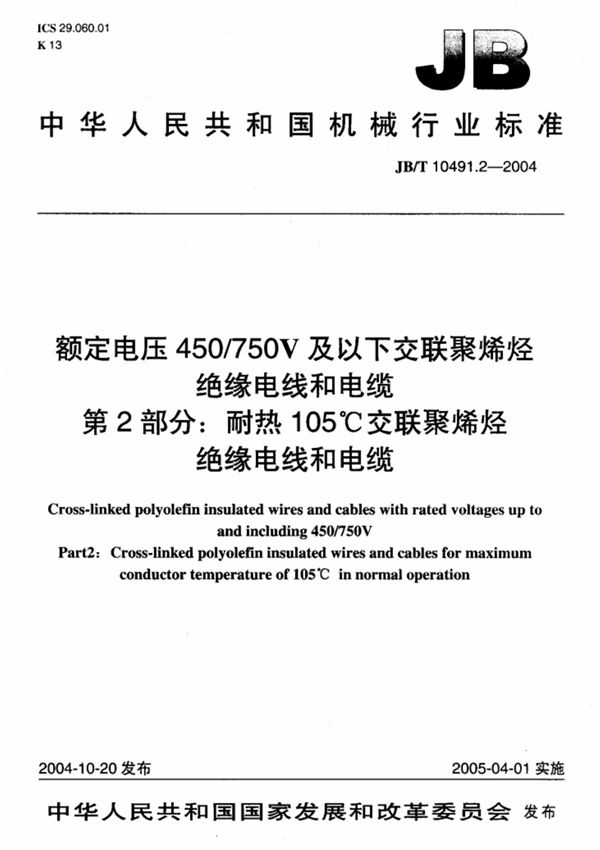 ICS 29.060.01
K 13

JB

中华人民共和国机械行业标准

JB/T 10491.2—2004

额定电压 450/750V 及以下交联聚烯烃绝缘电线和电缆
第 2 部分：耐热 105℃交联聚烯烃绝缘电线和电缆

Cross-linked polyolefin insulated wires and cables with rated voltages up to and including 450/750V
Part2：Cross-linked polyolefin insulated wires and cables for maximum conductor temperature of 105℃ in normal operation

2004-10-20 发布

2005-04-01 实施

中华人民共和国国家发展和改革委员会 发布